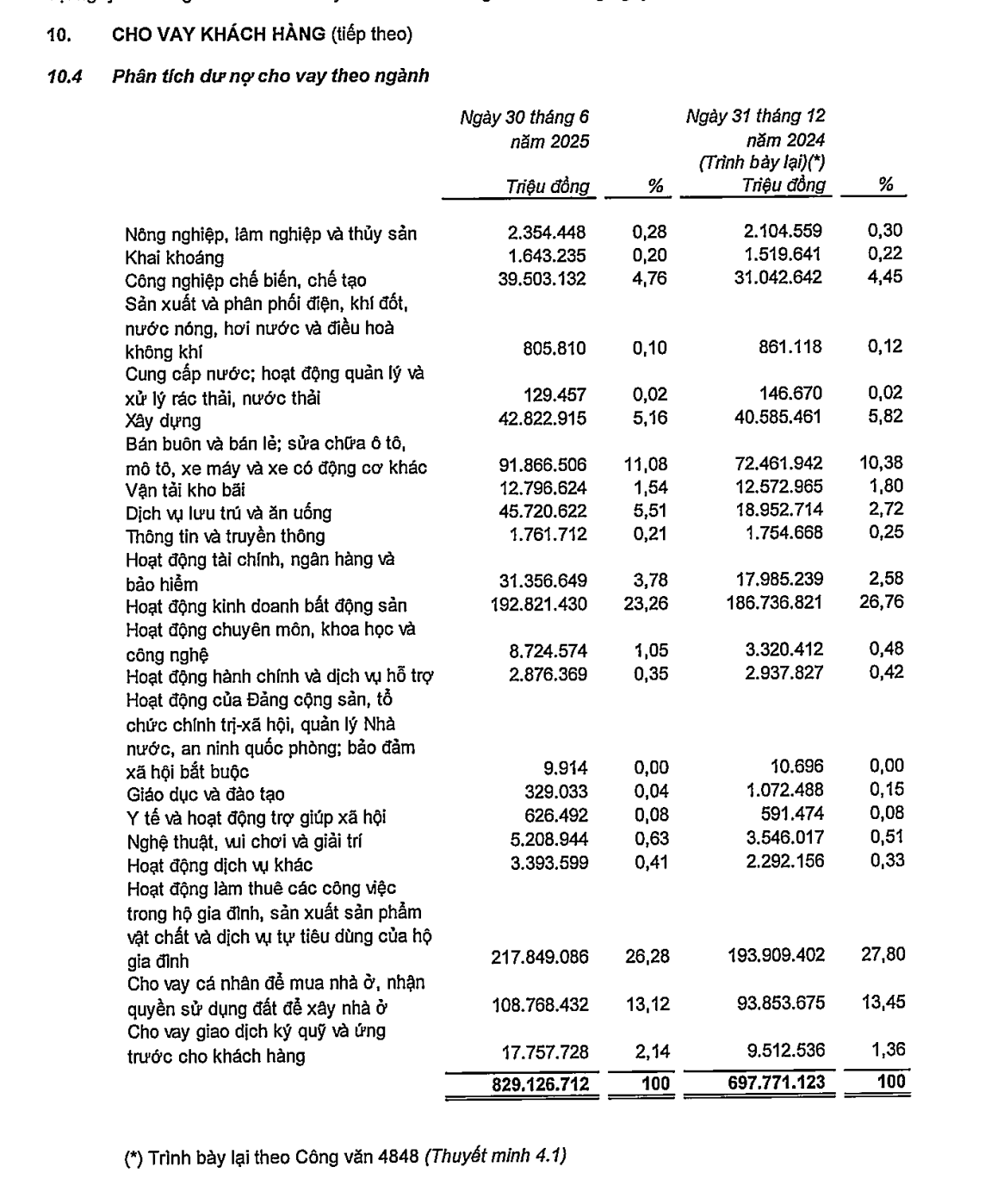 10. CHO VAY KHÁCH HÀNG (tiếp theo)

10.4 Phân tích dư nợ cho vay theo ngành

| | Ngày 30 tháng 6 năm 2025 Triệu đồng | % | Ngày 31 tháng 12 năm 2024 (Trình bày lại)(*) Triệu đồng | % |
|---|---|---|---|---|
| Nông nghiệp, lâm nghiệp và thủy sản | 2.354.448 | 0,28 | 2.104.559 | 0,30 |
| Khai khoáng | 1.643.235 | 0,20 | 1.519.641 | 0,22 |
| Công nghiệp chế biến, chế tạo | 39.503.132 | 4,76 | 31.042.642 | 4,45 |
| Sản xuất và phân phối điện, khí đốt, nước nóng, hơi nước và điều hoà không khí | 805.810 | 0,10 | 861.118 | 0,12 |
| Cung cấp nước; hoạt động quản lý và xử lý rác thải, nước thải | 129.457 | 0,02 | 146.670 | 0,02 |
| Xây dựng | 42.822.915 | 5,16 | 40.585.461 | 5,82 |
| Bán buôn và bán lẻ; sửa chữa ô tô, mô tô, xe máy và xe có động cơ khác | 91.866.506 | 11,08 | 72.461.942 | 10,38 |
| Vận tải kho bãi | 12.796.624 | 1,54 | 12.572.965 | 1,80 |
| Dịch vụ lưu trú và ăn uống | 45.720.622 | 5,51 | 18.952.714 | 2,72 |
| Thông tin và truyền thông | 1.761.712 | 0,21 | 1.754.668 | 0,25 |
| Hoạt động tài chính, ngân hàng và bảo hiểm | 31.356.649 | 3,78 | 17.985.239 | 2,58 |
| Hoạt động kinh doanh bất động sản | 192.821.430 | 23,26 | 186.736.821 | 26,76 |
| Hoạt động chuyên môn, khoa học và công nghệ | 8.724.574 | 1,05 | 3.320.412 | 0,48 |
| Hoạt động hành chính và dịch vụ hỗ trợ | 2.876.369 | 0,35 | 2.937.827 | 0,42 |
| Hoạt động của Đảng cộng sản, tổ chức chính trị-xã hội, quản lý Nhà nước, an ninh quốc phòng; bảo đảm xã hội bắt buộc | 9.914 | 0,00 | 10.696 | 0,00 |
| Giáo dục và đào tạo | 329.033 | 0,04 | 1.072.488 | 0,15 |
| Y tế và hoạt động trợ giúp xã hội | 626.492 | 0,08 | 591.474 | 0,08 |
| Nghệ thuật, vui chơi và giải trí | 5.208.944 | 0,63 | 3.546.017 | 0,51 |
| Hoạt động dịch vụ khác | 3.393.599 | 0,41 | 2.292.156 | 0,33 |
| Hoạt động làm thuê các công việc trong hộ gia đình, sản xuất sản phẩm vật chất và dịch vụ tự tiêu dùng của hộ gia đình | 217.849.086 | 26,28 | 193.909.402 | 27,80 |
| Cho vay cá nhân để mua nhà ở, nhận quyền sử dụng đất để xây nhà ở | 108.768.432 | 13,12 | 93.853.675 | 13,45 |
| Cho vay giao dịch ký quỹ và ứng trước cho khách hàng | 17.757.728 | 2,14 | 9.512.536 | 1,36 |
| | 829.126.712 | 100 | 697.771.123 | 100 |

(*) Trình bày lại theo Công văn 4848 (Thuyết minh 4.1)